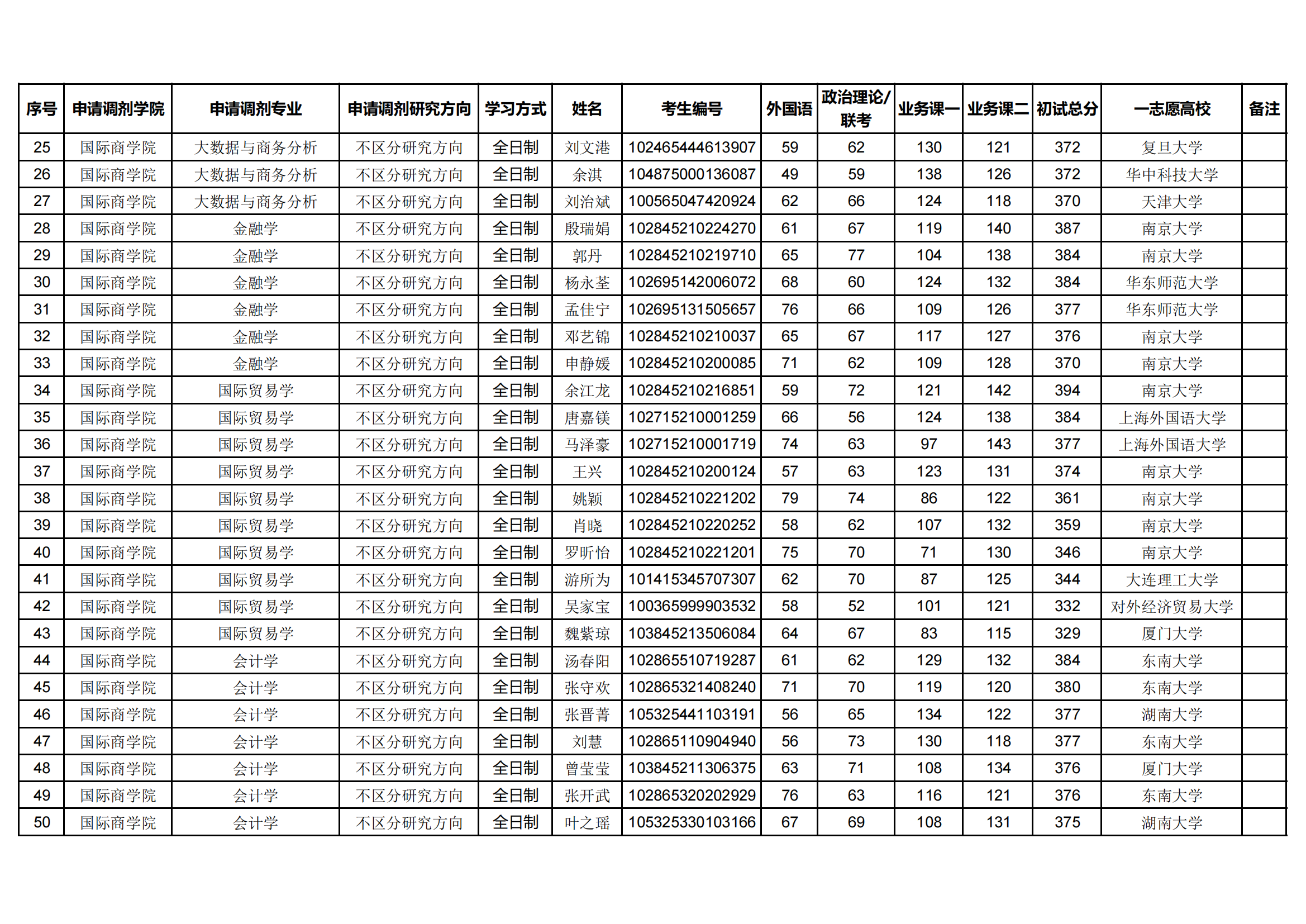 | 序号 | 申请调剂学院 | 申请调剂专业 | 申请调剂研究方向 | 学习方式 | 姓名 | 考生编号 | 外国语 | 政治理论/联考 | 业务课一 | 业务课二 | 初试总分 | 一志愿高校 | 备注 |
|---|---|---|---|---|---|---|---|---|---|---|---|---|---|
| 25 | 国际商学院 | 大数据与商务分析 | 不区分研究方向 | 全日制 | 刘文港 | 102465444613907 | 59 | 62 | 130 | 121 | 372 | 复旦大学 | |
| 26 | 国际商学院 | 大数据与商务分析 | 不区分研究方向 | 全日制 | 余淇 | 104875000136087 | 49 | 59 | 138 | 126 | 372 | 华中科技大学 | |
| 27 | 国际商学院 | 大数据与商务分析 | 不区分研究方向 | 全日制 | 刘治斌 | 100565047420924 | 62 | 66 | 124 | 118 | 370 | 天津大学 | |
| 28 | 国际商学院 | 金融学 | 不区分研究方向 | 全日制 | 殷瑞娟 | 102845210224270 | 61 | 67 | 119 | 140 | 387 | 南京大学 | |
| 29 | 国际商学院 | 金融学 | 不区分研究方向 | 全日制 | 郭丹 | 102845210219710 | 65 | 77 | 104 | 138 | 384 | 南京大学 | |
| 30 | 国际商学院 | 金融学 | 不区分研究方向 | 全日制 | 杨永荃 | 102695142006072 | 68 | 60 | 124 | 132 | 384 | 华东师范大学 | |
| 31 | 国际商学院 | 金融学 | 不区分研究方向 | 全日制 | 孟佳宁 | 102695131505657 | 76 | 66 | 109 | 126 | 377 | 华东师范大学 | |
| 32 | 国际商学院 | 金融学 | 不区分研究方向 | 全日制 | 邓艺锦 | 102845210210037 | 65 | 67 | 117 | 127 | 376 | 南京大学 | |
| 33 | 国际商学院 | 金融学 | 不区分研究方向 | 全日制 | 申静媛 | 102845210200085 | 71 | 62 | 109 | 128 | 370 | 南京大学 | |
| 34 | 国际商学院 | 国际贸易学 | 不区分研究方向 | 全日制 | 余江龙 | 102845210216851 | 59 | 72 | 121 | 142 | 394 | 南京大学 | |
| 35 | 国际商学院 | 国际贸易学 | 不区分研究方向 | 全日制 | 唐嘉镁 | 102715210001259 | 66 | 56 | 124 | 138 | 384 | 上海外国语大学 | |
| 36 | 国际商学院 | 国际贸易学 | 不区分研究方向 | 全日制 | 马泽豪 | 102715210001719 | 74 | 63 | 97 | 143 | 377 | 上海外国语大学 | |
| 37 | 国际商学院 | 国际贸易学 | 不区分研究方向 | 全日制 | 王兴 | 102845210200124 | 57 | 63 | 123 | 131 | 374 | 南京大学 | |
| 38 | 国际商学院 | 国际贸易学 | 不区分研究方向 | 全日制 | 姚颖 | 102845210221202 | 79 | 74 | 86 | 122 | 361 | 南京大学 | |
| 39 | 国际商学院 | 国际贸易学 | 不区分研究方向 | 全日制 | 肖晓 | 102845210220252 | 58 | 62 | 107 | 132 | 359 | 南京大学 | |
| 40 | 国际商学院 | 国际贸易学 | 不区分研究方向 | 全日制 | 罗昕怡 | 102845210221201 | 75 | 70 | 71 | 130 | 346 | 南京大学 | |
| 41 | 国际商学院 | 国际贸易学 | 不区分研究方向 | 全日制 | 游所为 | 101415345707307 | 62 | 70 | 87 | 125 | 344 | 大连理工大学 | |
| 42 | 国际商学院 | 国际贸易学 | 不区分研究方向 | 全日制 | 吴家宝 | 100365999903532 | 58 | 52 | 101 | 121 | 332 | 对外经济贸易大学 | |
| 43 | 国际商学院 | 国际贸易学 | 不区分研究方向 | 全日制 | 魏紫琼 | 103845213506084 | 64 | 67 | 83 | 115 | 329 | 厦门大学 | |
| 44 | 国际商学院 | 会计学 | 不区分研究方向 | 全日制 | 汤春阳 | 102865510719287 | 61 | 62 | 129 | 132 | 384 | 东南大学 | |
| 45 | 国际商学院 | 会计学 | 不区分研究方向 | 全日制 | 张守欢 | 102865321408240 | 71 | 70 | 119 | 120 | 380 | 东南大学 | |
| 46 | 国际商学院 | 会计学 | 不区分研究方向 | 全日制 | 张晋菁 | 105325441103191 | 56 | 65 | 134 | 122 | 377 | 湖南大学 | |
| 47 | 国际商学院 | 会计学 | 不区分研究方向 | 全日制 | 刘慧 | 102865110904940 | 56 | 73 | 130 | 118 | 377 | 东南大学 | |
| 48 | 国际商学院 | 会计学 | 不区分研究方向 | 全日制 | 曾莹莹 | 103845211306375 | 63 | 71 | 108 | 134 | 376 | 厦门大学 | |
| 49 | 国际商学院 | 会计学 | 不区分研究方向 | 全日制 | 张开武 | 102865320202929 | 76 | 63 | 116 | 121 | 376 | 东南大学 | |
| 50 | 国际商学院 | 会计学 | 不区分研究方向 | 全日制 | 叶之瑶 | 105325330103166 | 67 | 69 | 108 | 131 | 375 | 湖南大学 | |